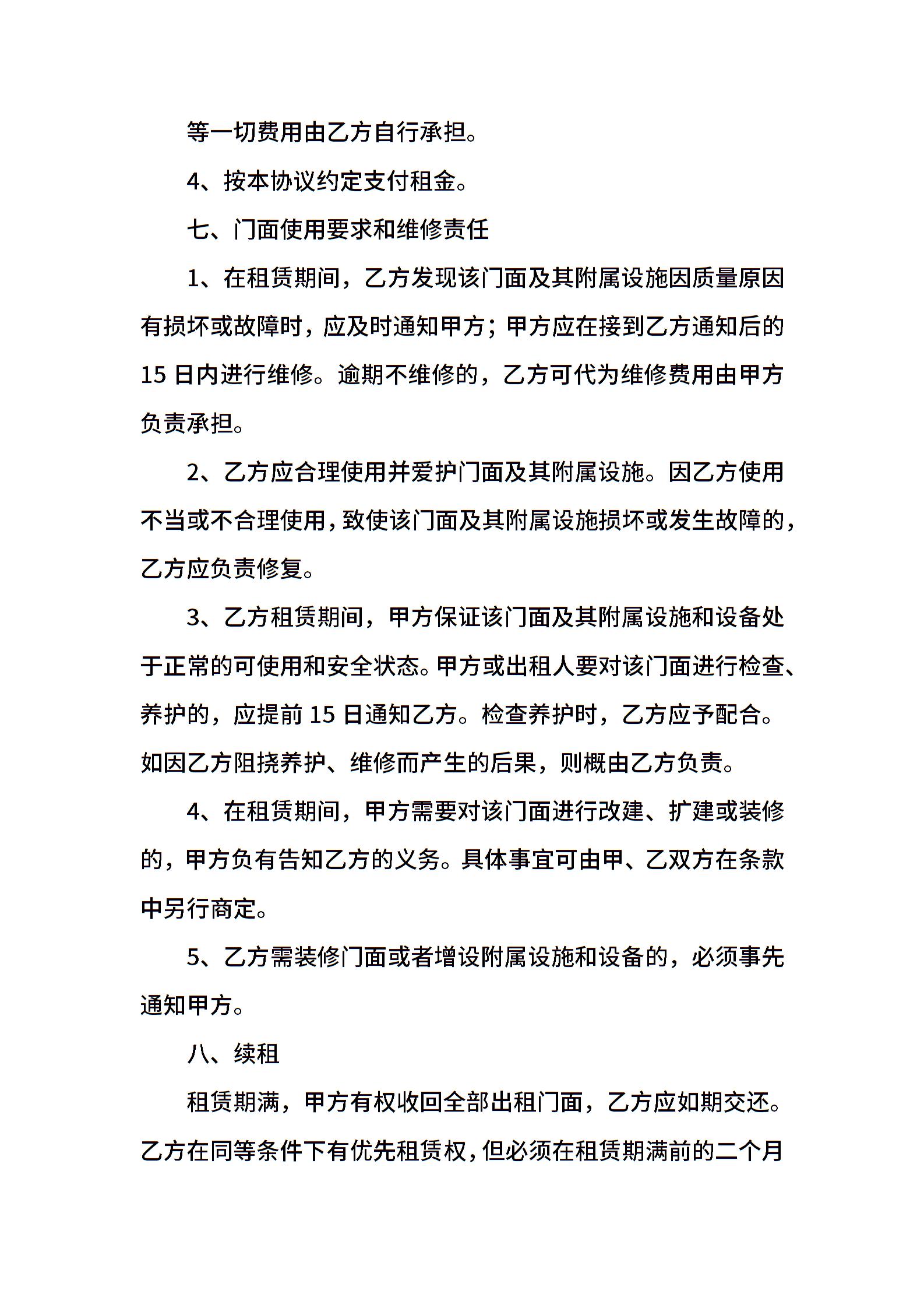 等一切费用由乙方自行承担。

4、按本协议约定支付租金。

七、门面使用要求和维修责任

1、在租赁期间，乙方发现该门面及其附属设施因质量原因有损坏或故障时，应及时通知甲方；甲方应在接到乙方通知后的15日内进行维修。逾期不维修的，乙方可代为维修费用由甲方负责承担。

2、乙方应合理使用并爱护门面及其附属设施。因乙方使用不当或不合理使用，致使该门面及其附属设施损坏或发生故障的，乙方应负责修复。

3、乙方租赁期间，甲方保证该门面及其附属设施和设备处于正常的可使用和安全状态。甲方或出租人要对该门面进行检查、养护的，应提前15日通知乙方。检查养护时，乙方应予配合。如因乙方阻挠养护、维修而产生的后果，则概由乙方负责。

4、在租赁期间，甲方需要对该门面进行改建、扩建或装修的，甲方负有告知乙方的义务。具体事宜可由甲、乙双方在条款中另行商定。

5、乙方需装修门面或者增设附属设施和设备的，必须事先通知甲方。

八、续租

租赁期满，甲方有权收回全部出租门面，乙方应如期交还。乙方在同等条件下有优先租赁权，但必须在租赁期满前的二个月